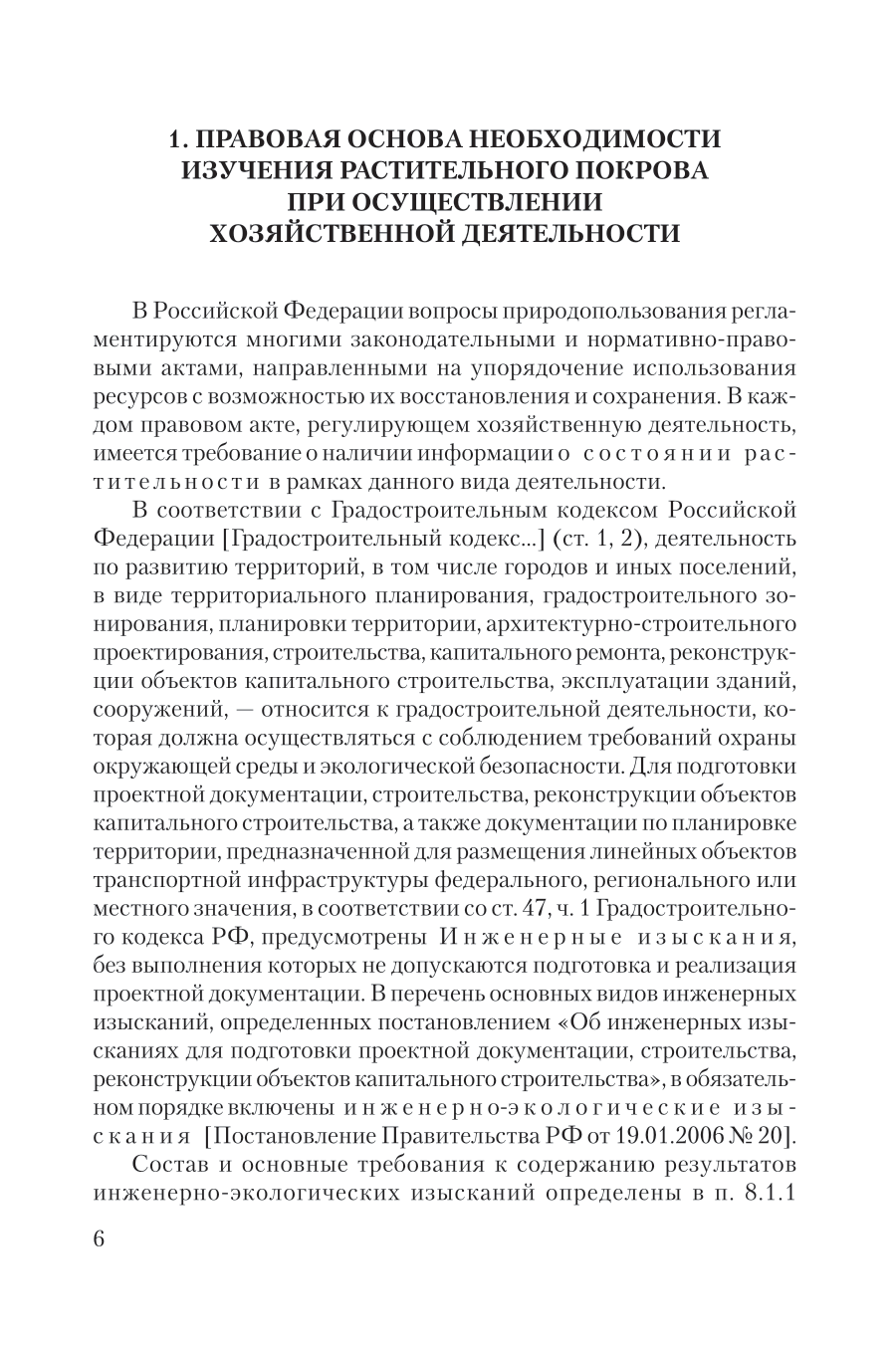 1. ПРАВОВАЯ ОСНОВА НЕОБХОДИМОСТИ ИЗУЧЕНИЯ РАСТИТЕЛЬНОГО ПОКРОВА ПРИ ОСУЩЕСТВЛЕНИИ ХОЗЯЙСТВЕННОЙ ДЕЯТЕЛЬНОСТИ

В Российской Федерации вопросы природопользования регламентируются многими законодательными и нормативно-правовыми актами, направленными на упорядочение использования ресурсов с возможностью их восстановления и сохранения. В каждом правовом акте, регулирующем хозяйственную деятельность, имеется требование о наличии информации о состоянии растительности в рамках данного вида деятельности.

В соответствии с Градостроительным кодексом Российской Федерации [Градостроительный кодекс...] (ст. 1, 2), деятельность по развитию территорий, в том числе городов и иных поселений, в виде территориального планирования, градостроительного зонирования, планировки территории, архитектурно-строительного проектирования, строительства, капитального ремонта, реконструкции объектов капитального строительства, эксплуатации зданий, сооружений, — относится к градостроительной деятельности, которая должна осуществляться с соблюдением требований охраны окружающей среды и экологической безопасности. Для подготовки проектной документации, строительства, реконструкции объектов капитального строительства, а также документации по планировке территории, предназначенной для размещения линейных объектов транспортной инфраструктуры федерального, регионального или местного значения, в соответствии со ст. 47, ч. 1 Градостроительного кодекса РФ, предусмотрены Инженерные изыскания, без выполнения которых не допускаются подготовка и реализация проектной документации. В перечень основных видов инженерных изысканий, определенных постановлением «Об инженерных изысканиях для подготовки проектной документации, строительства, реконструкции объектов капитального строительства», в обязательном порядке включены инженерно-экологические изыскания [Постановление Правительства РФ от 19.01.2006 № 20].

Состав и основные требования к содержанию результатов инженерно-экологических изысканий определены в п. 8.1.1

6